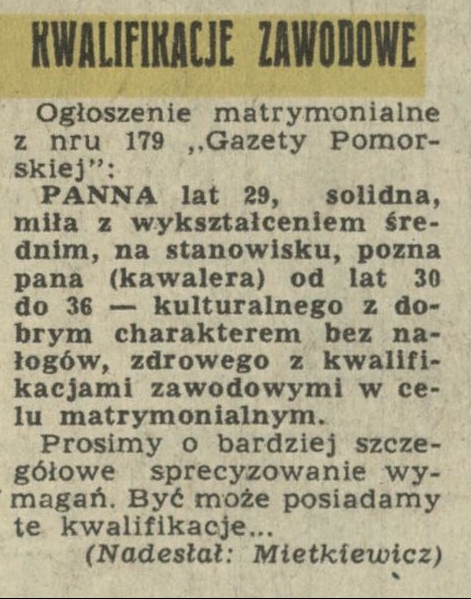 KWALIFIKACJE ZAWODOWE

Ogłoszenie matrymonialne z nru 179 „Gazety Pomorskiej":

PANNA lat 29, solidna, miła z wykształceniem średnim, na stanowisku, pozna pana (kawalera) od lat 30 do 36 — kulturalnego z dobrym charakterem bez nałogów, zdrowego z kwalifikacjami zawodowymi w celu matrymonialnym.

Prosimy o bardziej szczegółowe sprecyzowanie wymagań. Być może posiadamy te kwalifikacje...

(Nadesłał: Mietkiewicz)